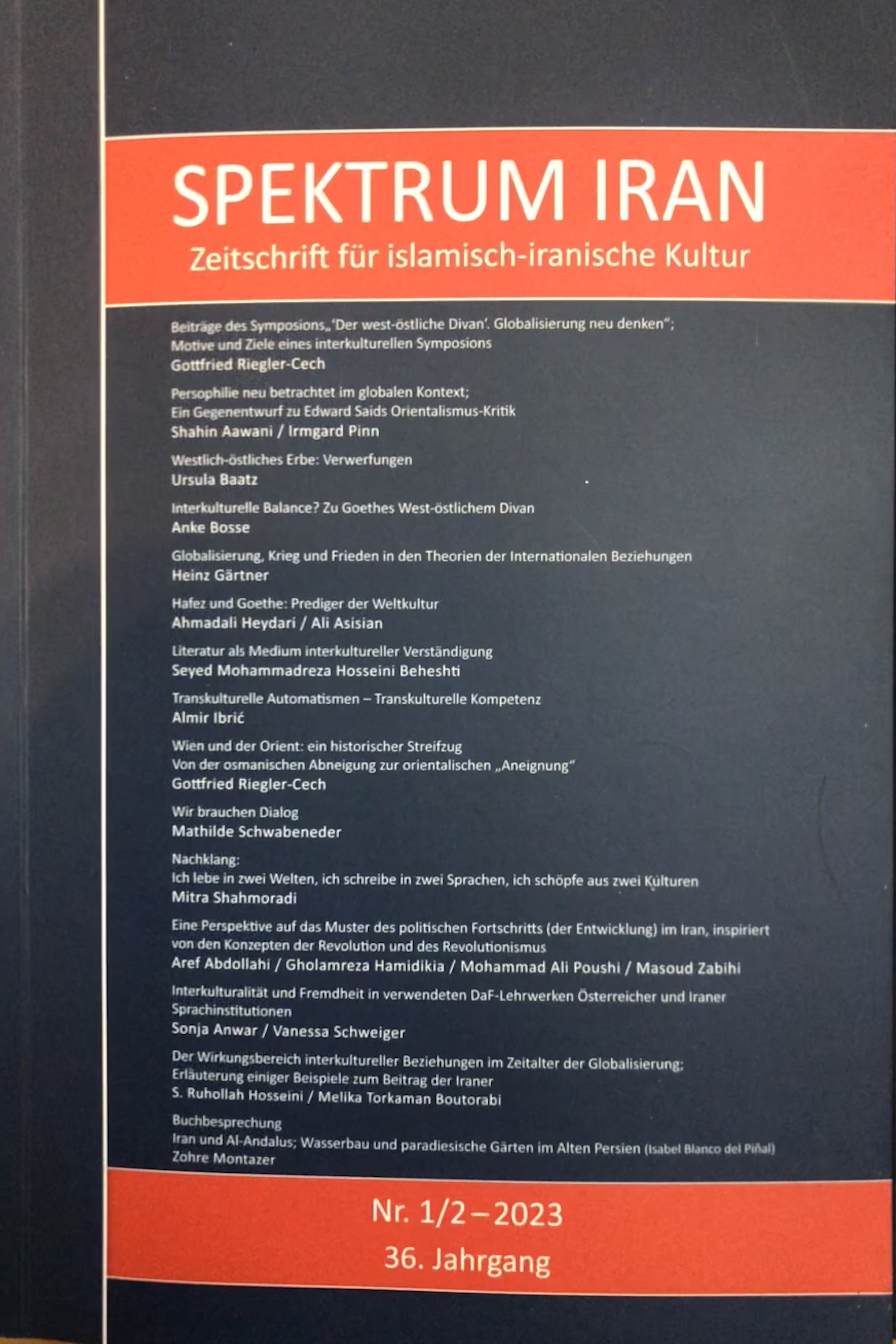 SPEKTRUM IRAN
Zeitschrift für islamisch-iranische Kultur

Beiträge des Symposions„'Der west-östliche Divan'. Globalisierung neu denken";
Motive und Ziele eines interkulturellen Symposions
Gottfried Riegler-Cech

Persophilie neu betrachtet im globalen Kontext;
Ein Gegenentwurf zu Edward Saids Orientalismus-Kritik
Shahin Aawani / Irmgard Pinn

Westlich-östliches Erbe: Verwerfungen
Ursula Baatz

Interkulturelle Balance? Zu Goethes West-östlichem Divan
Anke Bosse

Globalisierung, Krieg und Frieden in den Theorien der Internationalen Beziehungen
Heinz Gärtner

Hafez und Goethe: Prediger der Weltkultur
Ahmadali Heydari / Ali Asisian

Literatur als Medium interkultureller Verständigung
Seyed Mohammadreza Hosseini Beheshti

Transkulturelle Automatismen – Transkulturelle Kompetenz
Almir Ibrić

Wien und der Orient: ein historischer Streifzug
Von der osmanischen Abneigung zur orientalischen „Aneignung"
Gottfried Riegler-Cech

Wir brauchen Dialog
Mathilde Schwabeneder

Nachklang:
Ich lebe in zwei Welten, ich schreibe in zwei Sprachen, ich schöpfe aus zwei Kulturen
Mitra Shahmoradi

Eine Perspektive auf das Muster des politischen Fortschritts (der Entwicklung) im Iran, inspiriert von den Konzepten der Revolution und des Revolutionismus
Aref Abdollahi / Gholamreza Hamidikia / Mohammad Ali Poushi / Masoud Zabihi

Interkulturalität und Fremdheit in verwendeten DaF-Lehrwerken Österreicher und Iraner Sprachinstitutionen
Sonja Anwar / Vanessa Schweiger

Der Wirkungsbereich interkultureller Beziehungen im Zeitalter der Globalisierung;
Erläuterung einiger Beispiele zum Beitrag der Iraner
S. Ruhollah Hosseini / Melika Torkaman Boutorabi

Buchbesprechung
Iran und Al-Andalus; Wasserbau und paradiesische Gärten im Alten Persien (Isabel Blanco del Piñal)
Zohre Montazer

Nr. 1/2 – 2023
36. Jahrgang